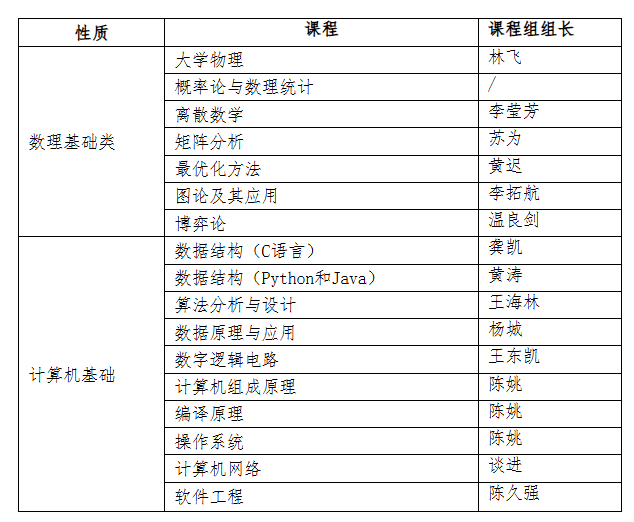 | 性质 | 课程 | 课程组组长 |
|---|---|---|
| 数理基础类 | 大学物理 | 林飞 |
| | 概率论与数理统计 | / |
| | 离散数学 | 李莹芳 |
| | 矩阵分析 | 苏为 |
| | 最优化方法 | 黄迟 |
| | 图论及其应用 | 李拓航 |
| | 博弈论 | 温良剑 |
| 计算机基础 | 数据结构（C语言） | 龚凯 |
| | 数据结构（Python和Java） | 黄涛 |
| | 算法分析与设计 | 王海林 |
| | 数据原理与应用 | 杨城 |
| | 数字逻辑电路 | 王东凯 |
| | 计算机组成原理 | 陈姚 |
| | 编译原理 | 陈姚 |
| | 操作系统 | 陈姚 |
| | 计算机网络 | 谈进 |
| | 软件工程 | 陈久强 |